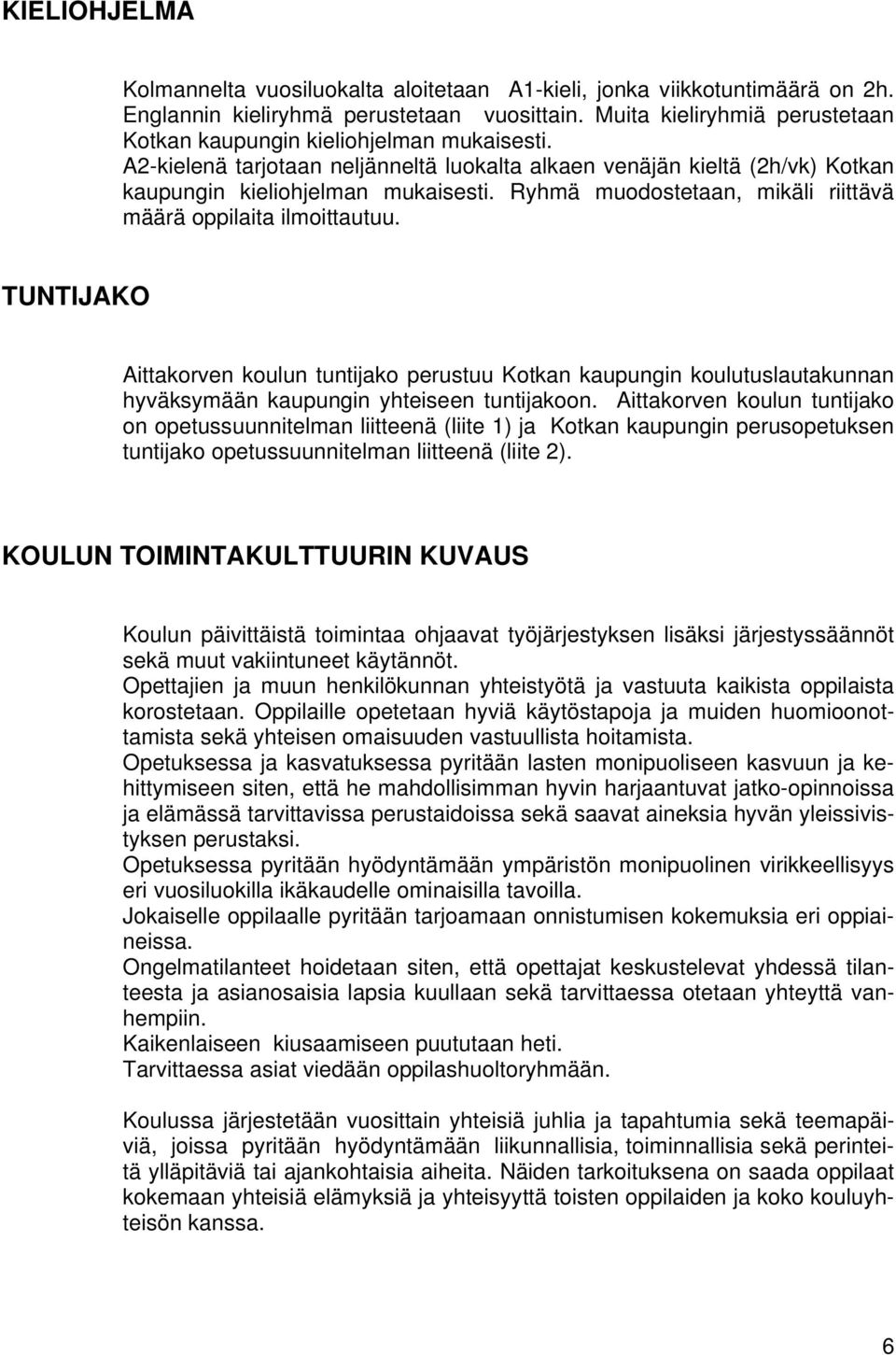 KIELIOHJELMA

Kolmannelta vuosiluokalta aloitetaan A1-kieli, jonka viikkotuntimäärä on 2h. Englannin kieliryhmä perustetaan vuosittain. Muita kieliryhmiä perustetaan Kotkan kaupungin kieliohjelman mukaisesti.
A2-kielenä tarjotaan neljänneltä luokalta alkaen venäjän kieltä (2h/vk) Kotkan kaupungin kieliohjelman mukaisesti. Ryhmä muodostetaan, mikäli riittävä määrä oppilaita ilmoittautuu.

TUNTIJAKO

Aittakorven koulun tuntijako perustuu Kotkan kaupungin koulutuslautakunnan hyväksymään kaupungin yhteiseen tuntijakoon. Aittakorven koulun tuntijako on opetussuunnitelman liitteenä (liite 1) ja Kotkan kaupungin perusopetuksen tuntijako opetussuunnitelman liitteenä (liite 2).

KOULUN TOIMINTAKULTTUURIN KUVAUS

Koulun päivittäistä toimintaa ohjaavat työjärjestyksen lisäksi järjestyssäännöt sekä muut vakiintuneet käytännöt.
Opettajien ja muun henkilökunnan yhteistyötä ja vastuuta kaikista oppilaista korostetaan. Oppilaille opetetaan hyviä käytöstapoja ja muiden huomioonottamista sekä yhteisen omaisuuden vastuullista hoitamista.
Opetuksessa ja kasvatuksessa pyritään lasten monipuoliseen kasvuun ja kehittymiseen siten, että he mahdollisimman hyvin harjaantuvat jatko-opinnoissa ja elämässä tarvittavissa perustaidoissa sekä saavat aineksia hyvän yleissivistyksen perustaksi.
Opetuksessa pyritään hyödyntämään ympäristön monipuolinen virikkeellisyys eri vuosiluokilla ikäkaudelle ominaisilla tavoilla.
Jokaiselle oppilaalle pyritään tarjoamaan onnistumisen kokemuksia eri oppiaineissa.
Ongelmatilanteet hoidetaan siten, että opettajat keskustelevat yhdessä tilanteesta ja asianosaisia lapsia kuullaan sekä tarvittaessa otetaan yhteyttä vanhempiin.
Kaikenlaiseen kiusaamiseen puututaan heti.
Tarvittaessa asiat viedään oppilashuoltoryhmään.

Koulussa järjestetään vuosittain yhteisiä juhlia ja tapahtumia sekä teemapäiviä, joissa pyritään hyödyntämään liikunnallisia, toiminnallisia sekä perinteitä ylläpitäviä tai ajankohtaisia aiheita. Näiden tarkoituksena on saada oppilaat kokemaan yhteisiä elämyksiä ja yhteisyyttä toisten oppilaiden ja koko kouluyhteisön kanssa.

6